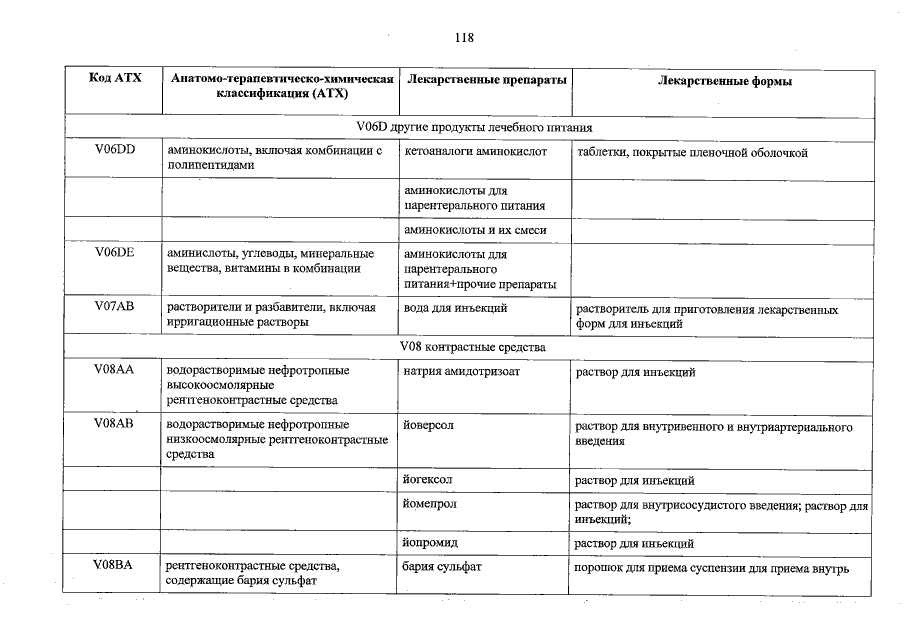 118

| Код АТХ | Анатомо-терапевтическо-химическая классификация (АТХ) | Лекарственные препараты | Лекарственные формы |
|---|---|---|---|
| V06D другие продукты лечебного питания | | | |
| V06DD | аминокислоты, включая комбинации с полипептидами | кетоаналоги аминокислот | таблетки, покрытые пленочной оболочкой |
| | | аминокислоты для парентерального питания | |
| | | аминокислоты и их смеси | |
| V06DE | аминислоты, углеводы, минеральные вещества, витамины в комбинации | аминокислоты для парентерального питания+прочие препараты | |
| V07AB | растворители и разбавители, включая ирригационные растворы | вода для инъекций | растворитель для приготовления лекарственных форм для инъекций |
| V08 контрастные средства | | | |
| V08AA | водорастворимые нефротропные высокоосмолярные рентгеноконтрастные средства | натрия амидотризоат | раствор для инъекций |
| V08AB | водорастворимые нефротропные низкоосмолярные рентгеноконтрастные средства | йоверсол | раствор для внутривенного и внутриартериального введения |
| | | йогексол | раствор для инъекций |
| | | йомепрол | раствор для внутрисосудистого введения; раствор для инъекций; |
| | | йопромид | раствор для инъекций |
| V08BA | рентгеноконтрастные средства, содержащие бария сульфат | бария сульфат | порошок для приема суспензии для приема внутрь |